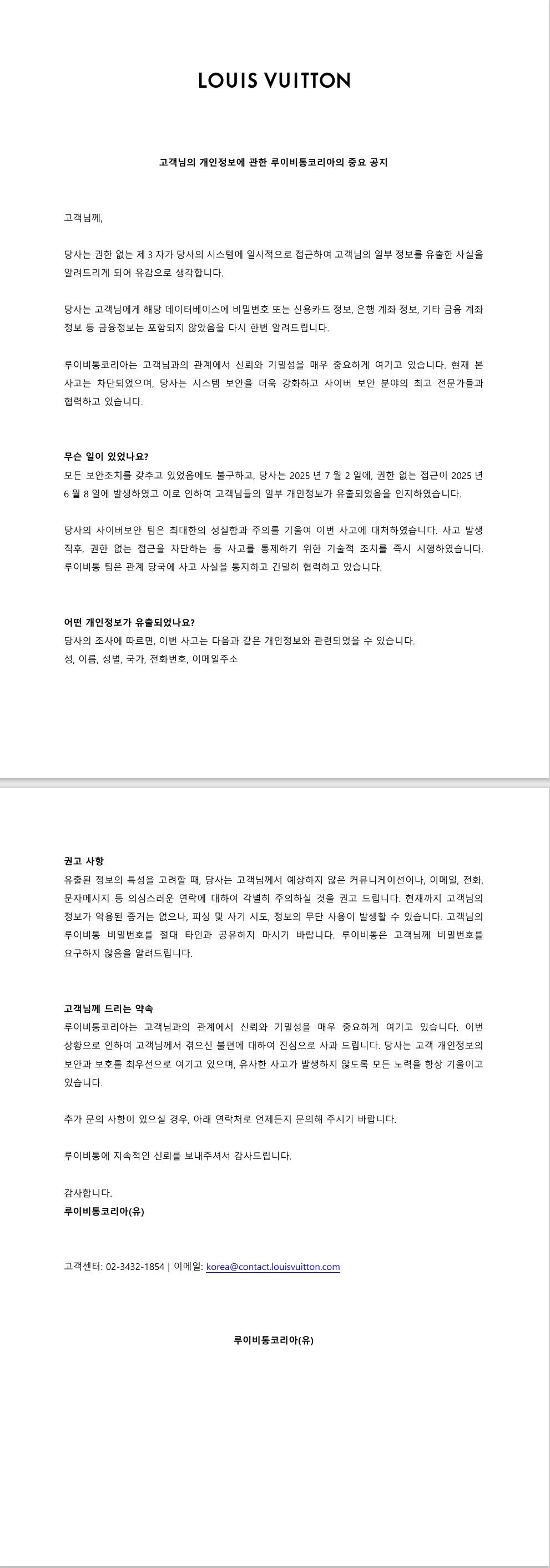 LOUIS VUITTON

고객님의 개인정보에 관한 루이비통코리아의 중요 공지

고객님께,

당사는 권한 없는 제 3 자가 당사의 시스템에 일시적으로 접근하여 고객님의 일부 정보를 유출한 사실을 알려드리게 되어 유감으로 생각합니다.

당사는 고객님에게 해당 데이터베이스에 비밀번호 또는 신용카드 정보, 은행 계좌 정보, 기타 금융 계좌 정보 등 금융정보는 포함되지 않았음을 다시 한번 알려드립니다.

루이비통코리아는 고객님과의 관계에서 신뢰와 기밀성을 매우 중요하게 여기고 있습니다. 현재 본 사고는 차단되었으며, 당사는 시스템 보안을 더욱 강화하고 사이버 보안 분야의 최고 전문가들과 협력하고 있습니다.

무슨 일이 있었나요?
모든 보안조치를 갖추고 있었음에도 불구하고, 당사는 2025 년 7 월 2 일에, 권한 없는 접근이 2025 년 6 월 8 일에 발생하였고 이로 인하여 고객님들의 일부 개인정보가 유출되었음을 인지하였습니다.

당사의 사이버보안 팀은 최대한의 성실함과 주의를 기울여 이번 사고에 대처하였습니다. 사고 발생 직후, 권한 없는 접근을 차단하는 등 사고를 통제하기 위한 기술적 조치를 즉시 시행하였습니다. 루이비통 팀은 관계 당국에 사고 사실을 통지하고 긴밀히 협력하고 있습니다.

어떤 개인정보가 유출되었나요?
당사의 조사에 따르면, 이번 사고는 다음과 같은 개인정보와 관련되었을 수 있습니다.
성, 이름, 성별, 국가, 전화번호, 이메일주소

권고 사항
유출된 정보의 특성을 고려할 때, 당사는 고객님께서 예상하지 않은 커뮤니케이션이나, 이메일, 전화, 문자메시지 등 의심스러운 연락에 대하여 각별히 주의하실 것을 권고 드립니다. 현재까지 고객님의 정보가 악용된 증거는 없으나, 피싱 및 사기 시도, 정보의 무단 사용이 발생할 수 있습니다. 고객님의 루이비통 비밀번호를 절대 타인과 공유하지 마시기 바랍니다. 루이비통은 고객님께 비밀번호를 요구하지 않음을 알려드립니다.

고객님께 드리는 약속
루이비통코리아는 고객님과의 관계에서 신뢰와 기밀성을 매우 중요하게 여기고 있습니다. 이번 상황으로 인하여 고객님께서 겪으신 불편에 대하여 진심으로 사과 드립니다. 당사는 고객 개인정보의 보안과 보호를 최우선으로 여기고 있으며, 유사한 사고가 발생하지 않도록 모든 노력을 항상 기울이고 있습니다.

추가 문의 사항이 있으실 경우, 아래 연락처로 언제든지 문의해 주시기 바랍니다.

루이비통에 지속적인 신뢰를 보내주셔서 감사드립니다.

감사합니다.
루이비통코리아(유)

고객센터: 02-3432-1854 | 이메일: korea@contact.louisvuitton.com

루이비통코리아(유)